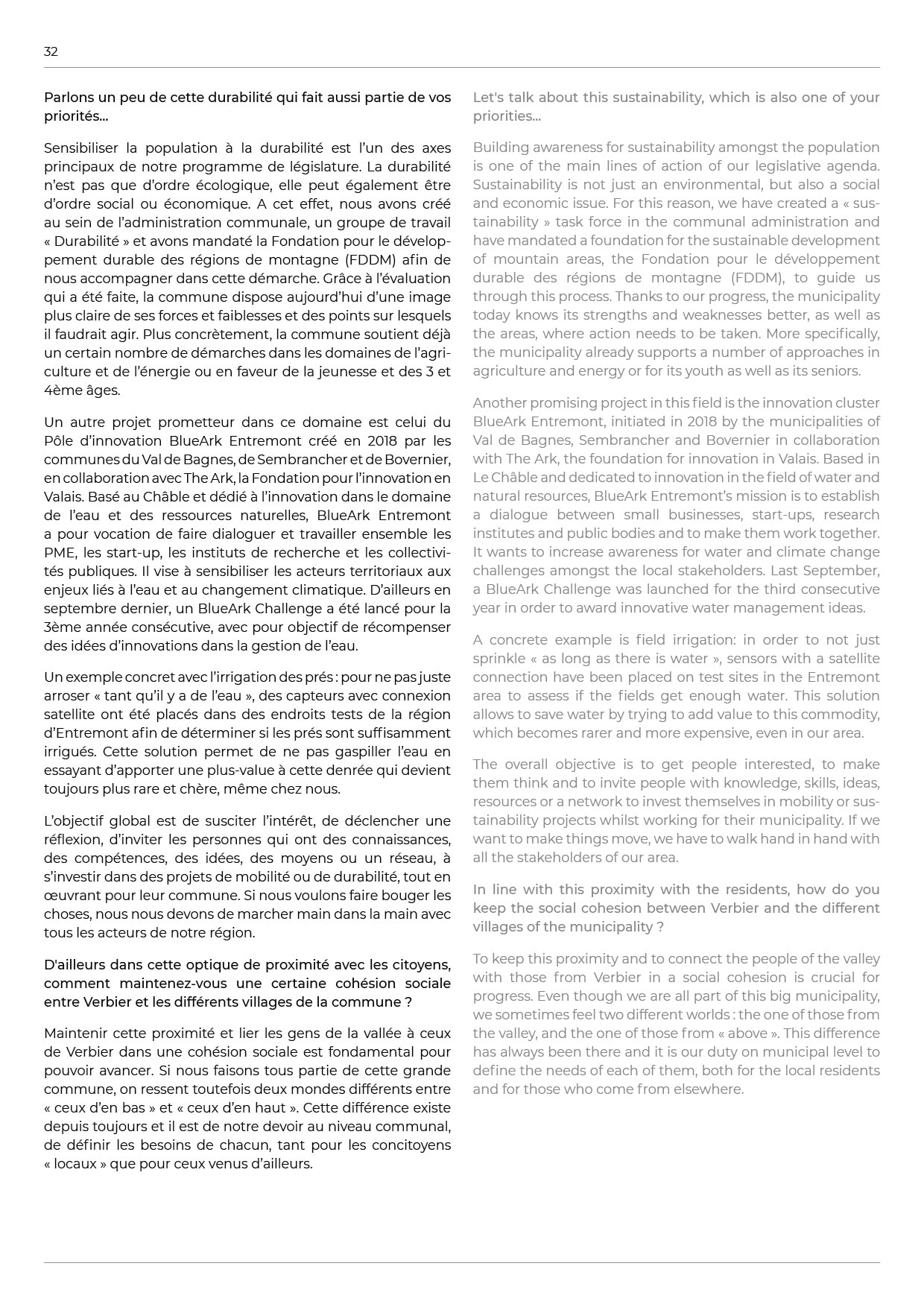 32

Parlons un peu de cette durabilité qui fait aussi partie de vos priorités...

Sensibiliser la population à la durabilité est l'un des axes principaux de notre programme de législature. La durabilité n'est pas que d'ordre écologique, elle peut également être d'ordre social ou économique. A cet effet, nous avons créé au sein de l'administration communale, un groupe de travail « Durabilité » et avons mandaté la Fondation pour le développement durable des régions de montagne (FDDM) afin de nous accompagner dans cette démarche. Grâce à l'évaluation qui a été faite, la commune dispose aujourd'hui d'une image plus claire de ses forces et faiblesses et des points sur lesquels il faudrait agir. Plus concrètement, la commune soutient déjà un certain nombre de démarches dans les domaines de l'agriculture et de l'énergie ou en faveur de la jeunesse et des 3 et 4ème âges.

Un autre projet prometteur dans ce domaine est celui du Pôle d'innovation BlueArk Entremont créé en 2018 par les communes du Val de Bagnes, de Sembrancher et de Bovernier, en collaboration avec The Ark, la Fondation pour l'innovation en Valais. Basé au Châble et dédié à l'innovation dans le domaine de l'eau et des ressources naturelles, BlueArk Entremont a pour vocation de faire dialoguer et travailler ensemble les PME, les start-up, les instituts de recherche et les collectivités publiques. Il vise à sensibiliser les acteurs territoriaux aux enjeux liés à l'eau et au changement climatique. D'ailleurs en septembre dernier, un BlueArk Challenge a été lancé pour la 3ème année consécutive, avec pour objectif de récompenser des idées d'innovations dans la gestion de l'eau.

Un exemple concret avec l'irrigation des prés : pour ne pas juste arroser « tant qu'il y a de l'eau », des capteurs avec connexion satellite ont été placés dans des endroits tests de la région d'Entremont afin de déterminer si les prés sont suffisamment irrigués. Cette solution permet de ne pas gaspiller l'eau en essayant d'apporter une plus-value à cette denrée qui devient toujours plus rare et chère, même chez nous.

L'objectif global est de susciter l'intérêt, de déclencher une réflexion, d'inviter les personnes qui ont des connaissances, des compétences, des idées, des moyens ou un réseau, à s'investir dans des projets de mobilité ou de durabilité, tout en œuvrant pour leur commune. Si nous voulons faire bouger les choses, nous nous devons de marcher main dans la main avec tous les acteurs de notre région.

D'ailleurs dans cette optique de proximité avec les citoyens, comment maintenez-vous une certaine cohésion sociale entre Verbier et les différents villages de la commune ?

Maintenir cette proximité et lier les gens de la vallée à ceux de Verbier dans une cohésion sociale est fondamental pour pouvoir avancer. Si nous faisons tous partie de cette grande commune, on ressent toutefois deux mondes différents entre « ceux d'en bas » et « ceux d'en haut ». Cette différence existe depuis toujours et il est de notre devoir au niveau communal, de définir les besoins de chacun, tant pour les concitoyens « locaux » que pour ceux venus d'ailleurs.

Let's talk about this sustainability, which is also one of your priorities...

Building awareness for sustainability amongst the population is one of the main lines of action of our legislative agenda. Sustainability is not just an environmental, but also a social and economic issue. For this reason, we have created a « sustainability » task force in the communal administration and have mandated a foundation for the sustainable development of mountain areas, the Fondation pour le développement durable des régions de montagne (FDDM), to guide us through this process. Thanks to our progress, the municipality today knows its strengths and weaknesses better, as well as the areas, where action needs to be taken. More specifically, the municipality already supports a number of approaches in agriculture and energy or for its youth as well as its seniors.

Another promising project in this field is the innovation cluster BlueArk Entremont, initiated in 2018 by the municipalities of Val de Bagnes, Sembrancher and Bovernier in collaboration with The Ark, the foundation for innovation in Valais. Based in Le Châble and dedicated to innovation in the field of water and natural resources, BlueArk Entremont's mission is to establish a dialogue between small businesses, start-ups, research institutes and public bodies and to make them work together. It wants to increase awareness for water and climate change challenges amongst the local stakeholders. Last September, a BlueArk Challenge was launched for the third consecutive year in order to award innovative water management ideas.

A concrete example is field irrigation: in order to not just sprinkle « as long as there is water », sensors with a satellite connection have been placed on test sites in the Entremont area to assess if the fields get enough water. This solution allows to save water by trying to add value to this commodity, which becomes rarer and more expensive, even in our area.

The overall objective is to get people interested, to make them think and to invite people with knowledge, skills, ideas, resources or a network to invest themselves in mobility or sustainability projects whilst working for their municipality. If we want to make things move, we have to walk hand in hand with all the stakeholders of our area.

In line with this proximity with the residents, how do you keep the social cohesion between Verbier and the different villages of the municipality ?

To keep this proximity and to connect the people of the valley with those from Verbier in a social cohesion is crucial for progress. Even though we are all part of this big municipality, we sometimes feel two different worlds : the one of those from the valley, and the one of those from « above ». This difference has always been there and it is our duty on municipal level to define the needs of each of them, both for the local residents and for those who come from elsewhere.